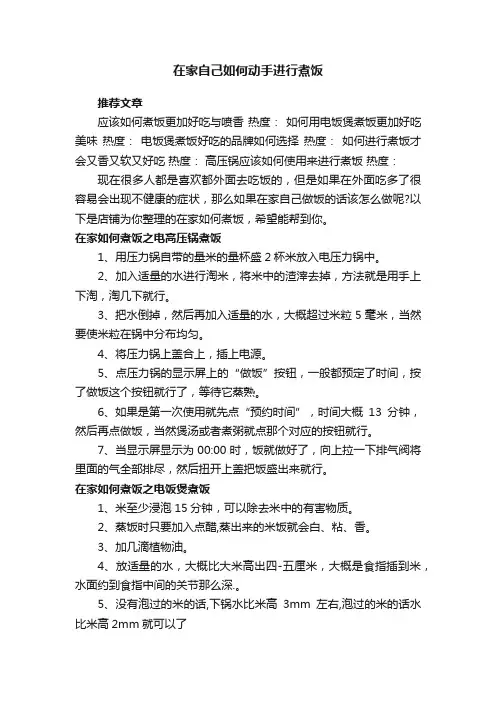 在家自己如何动手进行煮饭

推荐文章

应该如何煮饭更加好吃与喷香 热度： 如何用电饭煲煮饭更加好吃美味 热度： 电饭煲煮饭好吃的品牌如何选择 热度： 如何进行煮饭才会又香又软又好吃 热度： 高压锅应该如何使用来进行煮饭 热度：

现在很多人都是喜欢都外面去吃饭的，但是如果在外面吃多了很容易会出现不健康的症状，那么如果在家自己做饭的话该怎么做呢?以下是店铺为你整理的在家如何煮饭，希望能帮到你。

在家如何煮饭之电高压锅煮饭

1、用压力锅自带的量米的量杯盛 2 杯米放入电压力锅中。

2、加入适量的水进行淘米，将米中的渣滓去掉，方法就是用手上下淘，淘几下就行。

3、把水倒掉，然后再加入适量的水，大概超过米粒 5 毫米，当然要使米粒在锅中分布均匀。

4、将压力锅上盖合上，插上电源。

5、点压力锅的显示屏上的“做饭”按钮，一般都预定了时间，按了做饭这个按钮就行了，等待它蒸熟。

6、如果是第一次使用就先点“预约时间”，时间大概 13 分钟，然后再点做饭，当然煲汤或者煮粥就点那个对应的按钮就行。

7、当显示屏显示为 00:00 时，饭就做好了，向上拉一下排气阀将里面的气全部排尽，然后扭开上盖把饭盛出来就行。

在家如何煮饭之电饭煲煮饭

1、米至少浸泡 15 分钟，可以除去米中的有害物质。

2、蒸饭时只要加入点醋,蒸出来的米饭就会白、粘、香。

3、加几滴植物油。

4、放适量的水，大概比大米高出四-五厘米，大概是食指插到米，水面约到食指中间的关节那么深.。

5、没有泡过的米的话,下锅水比米高 3mm 左右,泡过的米的话水比米高 2mm 就可以了